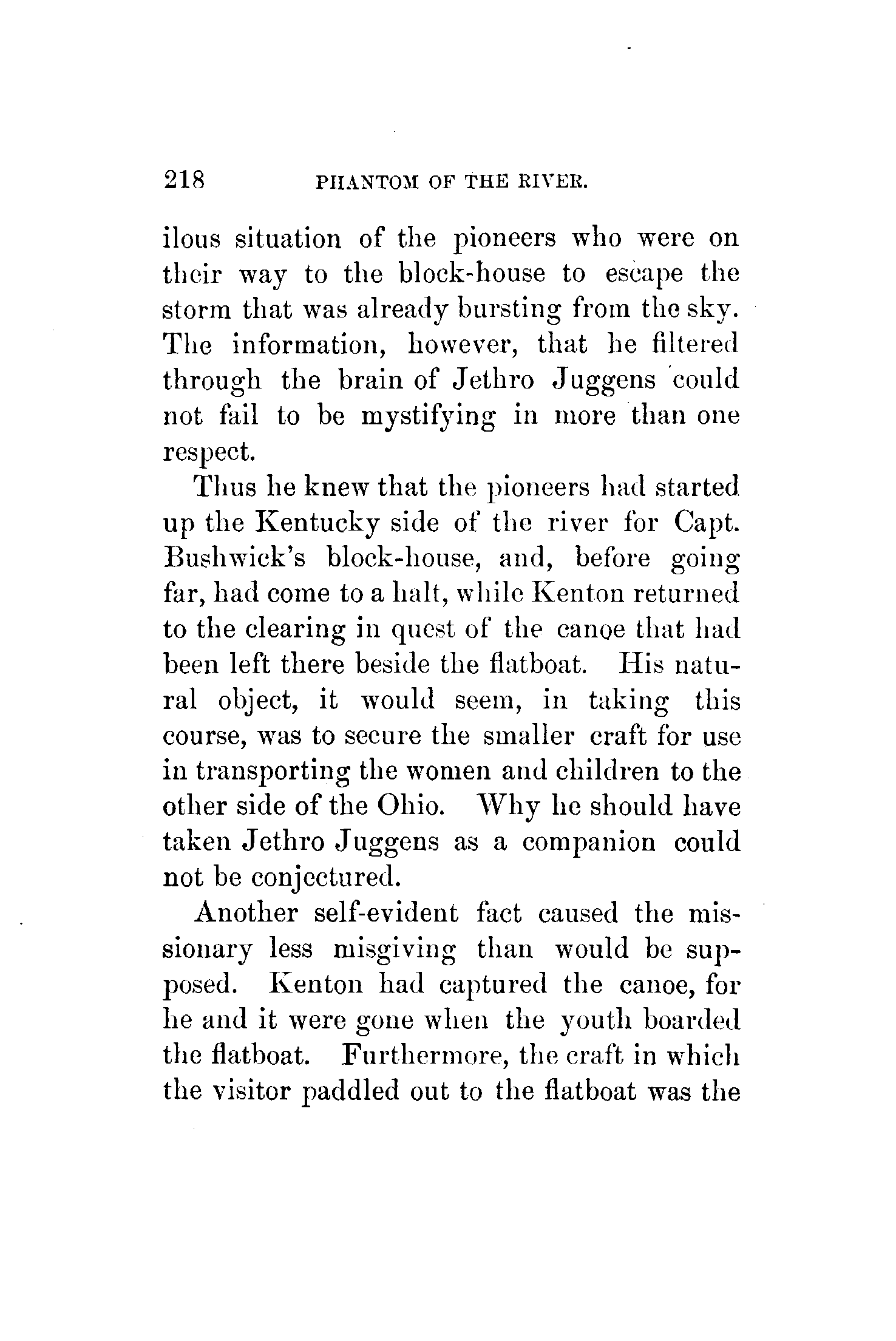 218 PHANTOM OF THE RIVER.

ilous situation of the pioneers who were on their way to the block-house to escape the storm that was already bursting from the sky. The information, however, that he filtered through the brain of Jethro Juggens could not fail to be mystifying in more than one respect.

Thus he knew that the pioneers had started up the Kentucky side of the river for Capt. Bushwick's block-house, and, before going far, had come to a halt, while Kenton returned to the clearing in quest of the canoe that had been left there beside the flatboat. His natural object, it would seem, in taking this course, was to secure the smaller craft for use in transporting the women and children to the other side of the Ohio. Why he should have taken Jethro Juggens as a companion could not be conjectured.

Another self-evident fact caused the missionary less misgiving than would be supposed. Kenton had captured the canoe, for he and it were gone when the youth boarded the flatboat. Furthermore, the craft in which the visitor paddled out to the flatboat was the